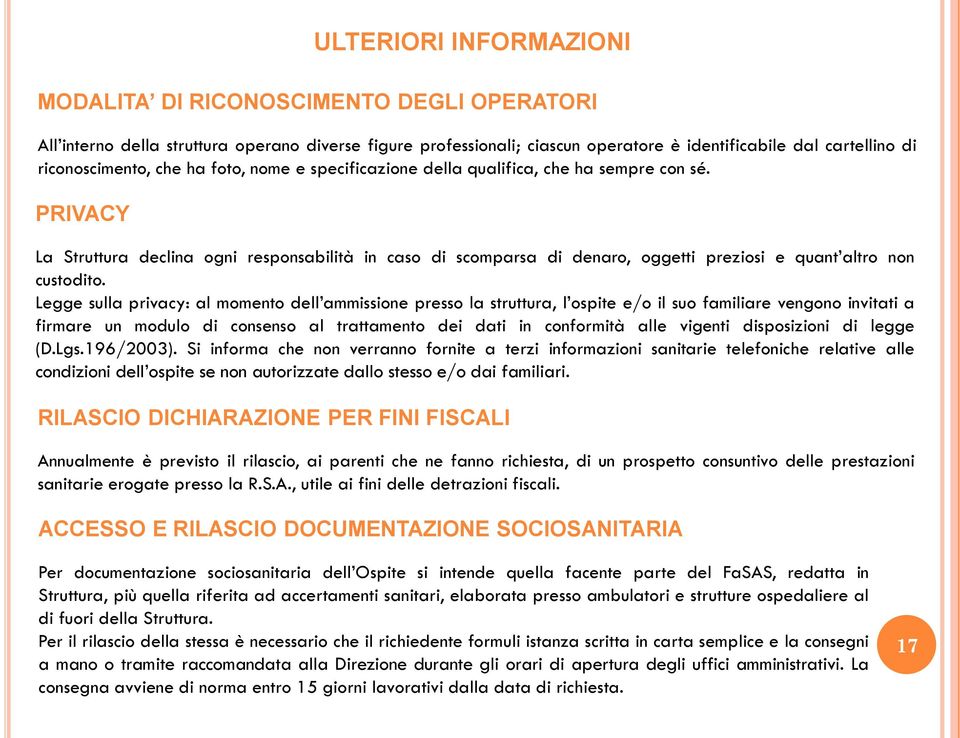 ULTERIORI INFORMAZIONI

MODALITA' DI RICONOSCIMENTO DEGLI OPERATORI

All'interno della struttura operano diverse figure professionali; ciascun operatore è identificabile dal cartellino di riconoscimento, che ha foto, nome e specificazione della qualifica, che ha sempre con sé.

PRIVACY

La Struttura declina ogni responsabilità in caso di scomparsa di denaro, oggetti preziosi e quant'altro non custodito.
Legge sulla privacy: al momento dell'ammissione presso la struttura, l'ospite e/o il suo familiare vengono invitati a firmare un modulo di consenso al trattamento dei dati in conformità alle vigenti disposizioni di legge (D.Lgs.196/2003). Si informa che non verranno fornite a terzi informazioni sanitarie telefoniche relative alle condizioni dell'ospite se non autorizzate dallo stesso e/o dai familiari.

RILASCIO DICHIARAZIONE PER FINI FISCALI

Annualmente è previsto il rilascio, ai parenti che ne fanno richiesta, di un prospetto consuntivo delle prestazioni sanitarie erogate presso la R.S.A., utile ai fini delle detrazioni fiscali.

ACCESSO E RILASCIO DOCUMENTAZIONE SOCIOSANITARIA

Per documentazione sociosanitaria dell'Ospite si intende quella facente parte del FaSAS, redatta in Struttura, più quella riferita ad accertamenti sanitari, elaborata presso ambulatori e strutture ospedaliere al di fuori della Struttura.
Per il rilascio della stessa è necessario che il richiedente formuli istanza scritta in carta semplice e la consegni a mano o tramite raccomandata alla Direzione durante gli orari di apertura degli uffici amministrativi. La consegna avviene di norma entro 15 giorni lavorativi dalla data di richiesta.

17